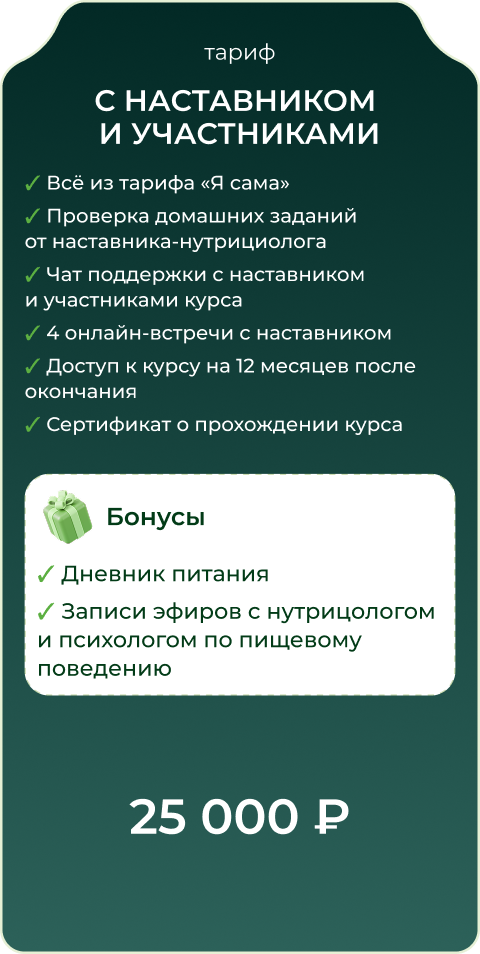 тариф

С НАСТАВНИКОМ И УЧАСТНИКАМИ

✓ Всё из тарифа «Я сама»

✓ Проверка домашних заданий от наставника-нутрициолога

✓ Чат поддержки с наставником и участниками курса

✓ 4 онлайн-встречи с наставником

✓ Доступ к курсу на 12 месяцев после окончания

✓ Сертификат о прохождении курса

Бонусы

✓ Дневник питания

✓ Записи эфиров с нутрицологом и психологом по пищевому поведению

25 000 ₽